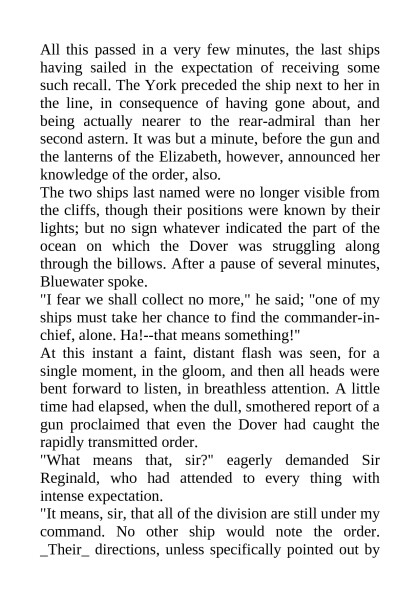 All this passed in a very few minutes, the last ships having sailed in the expectation of receiving some such recall. The York preceded the ship next to her in the line, in consequence of having gone about, and being actually nearer to the rear-admiral than her second astern. It was but a minute, before the gun and the lanterns of the Elizabeth, however, announced her knowledge of the order, also.
The two ships last named were no longer visible from the cliffs, though their positions were known by their lights; but no sign whatever indicated the part of the ocean on which the Dover was struggling along through the billows. After a pause of several minutes, Bluewater spoke.
"I fear we shall collect no more," he said; "one of my ships must take her chance to find the commander-in-chief, alone. Ha!--that means something!"
At this instant a faint, distant flash was seen, for a single moment, in the gloom, and then all heads were bent forward to listen, in breathless attention. A little time had elapsed, when the dull, smothered report of a gun proclaimed that even the Dover had caught the rapidly transmitted order.
"What means that, sir?" eagerly demanded Sir Reginald, who had attended to every thing with intense expectation.
"It means, sir, that all of the division are still under my command. No other ship would note the order. _Their_ directions, unless specifically pointed out by